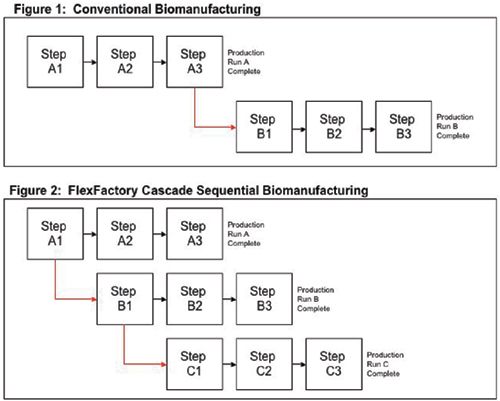 Figure 1: Conventional Biomanufacturing

Step A1

Step A2

Step A3

Production Run A Complete

Step B1

Step B2

Step B3

Production Run B Complete

Figure 2: FlexFactory Cascade Sequential Biomanufacturing

Step A1

Step A2

Step A3

Production Run A Complete

Step B1

Step B2

Step B3

Production Run B Complete

Step C1

Step C2

Step C3

Production Run C Complete